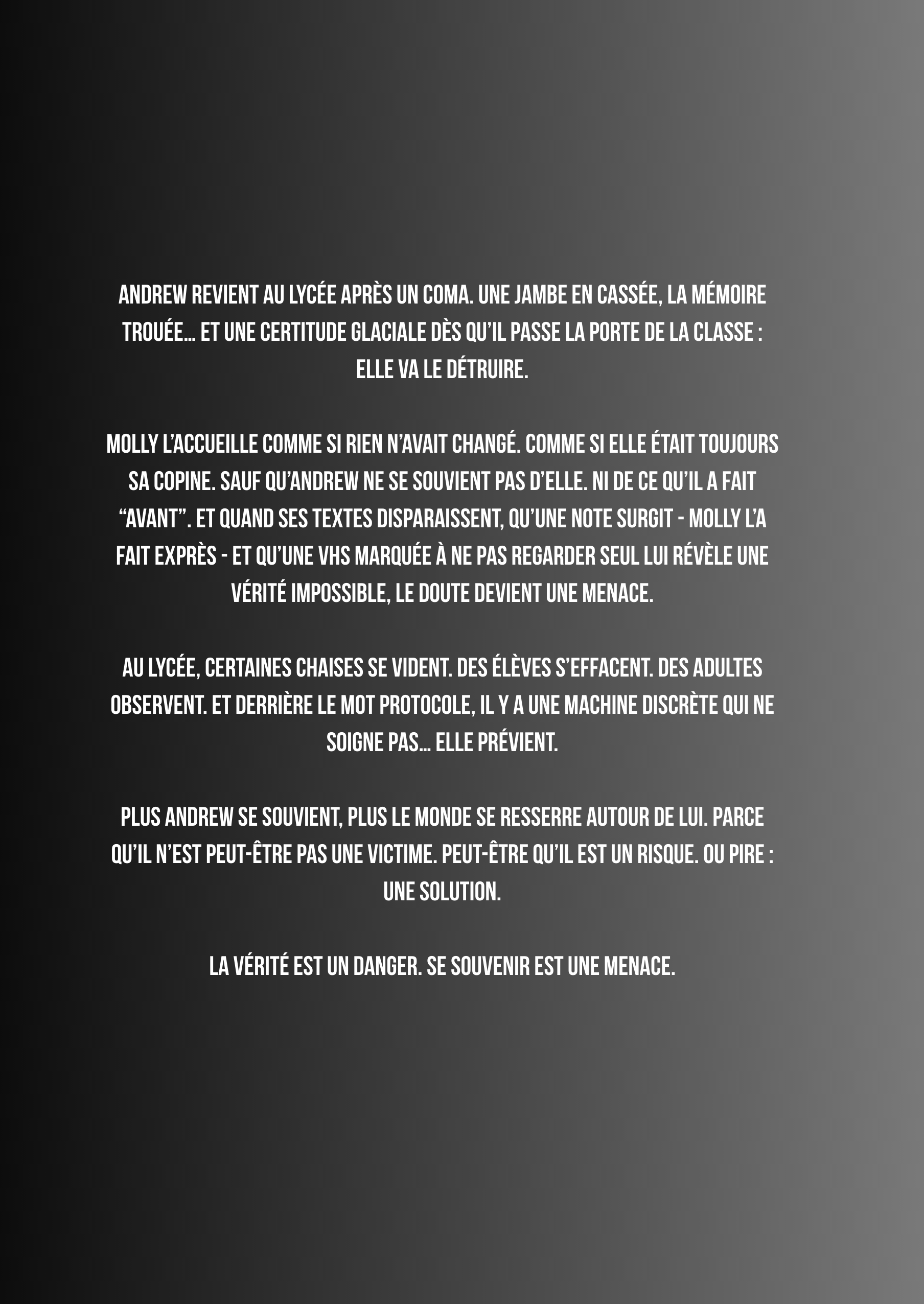 ANDREW REVIENT AU LYCÉE APRÈS UN COMA. UNE JAMBE EN CASSÉE, LA MÉMOIRE TROUÉE… ET UNE CERTITUDE GLACIALE DÈS QU'IL PASSE LA PORTE DE LA CLASSE : ELLE VA LE DÉTRUIRE.

MOLLY L'ACCUEILLE COMME SI RIEN N'AVAIT CHANGÉ. COMME SI ELLE ÉTAIT TOUJOURS SA COPINE. SAUF QU'ANDREW NE SE SOUVIENT PAS D'ELLE. NI DE CE QU'IL A FAIT "AVANT". ET QUAND SES TEXTES DISPARAISSENT, QU'UNE NOTE SURGIT - MOLLY L'A FAIT EXPRÈS - ET QU'UNE VHS MARQUÉE À NE PAS REGARDER SEUL LUI RÉVÈLE UNE VÉRITÉ IMPOSSIBLE, LE DOUTE DEVIENT UNE MENACE.

AU LYCÉE, CERTAINES CHAISES SE VIDENT. DES ÉLÈVES S'EFFACENT. DES ADULTES OBSERVENT. ET DERRIÈRE LE MOT PROTOCOLE, IL Y A UNE MACHINE DISCRÈTE QUI NE SOIGNE PAS… ELLE PRÉVIENT.

PLUS ANDREW SE SOUVIENT, PLUS LE MONDE SE RESSERRE AUTOUR DE LUI. PARCE QU'IL N'EST PEUT-ÊTRE PAS UNE VICTIME. PEUT-ÊTRE QU'IL EST UN RISQUE. OU PIRE : UNE SOLUTION.

LA VÉRITÉ EST UN DANGER. SE SOUVENIR EST UNE MENACE.